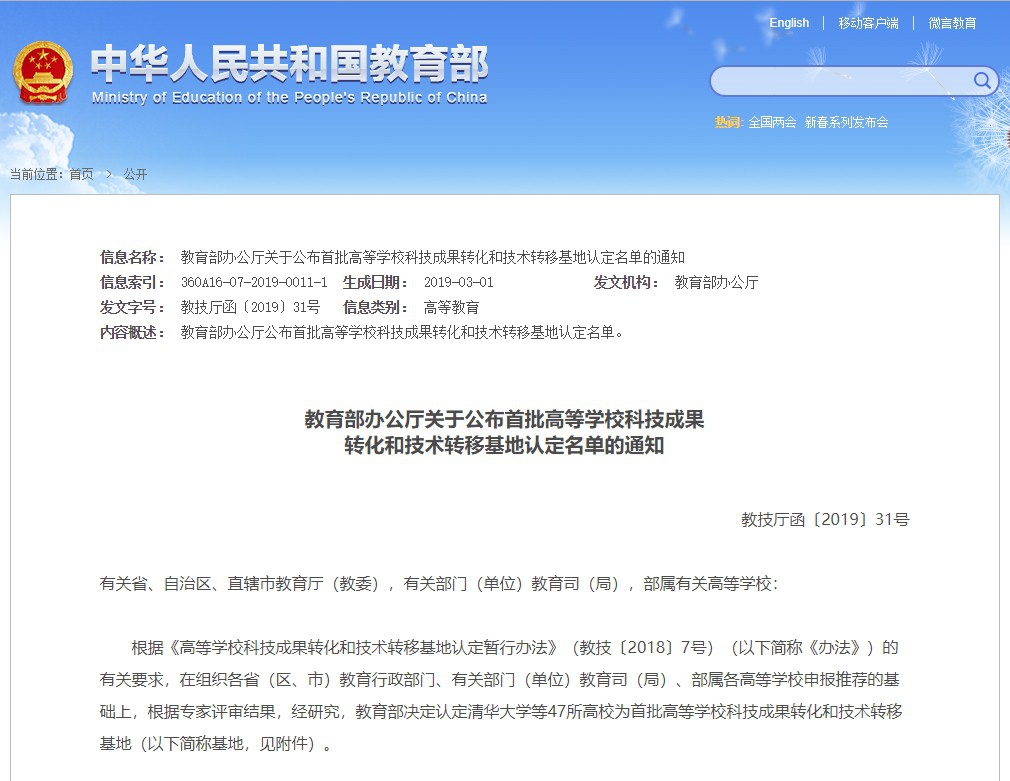 English | 移动客户端 | 微言教育

中华人民共和国教育部
Ministry of Education of the People's Republic of China

热词: 全国两会 新春系列发布会

当前位置: 首页 > 公开

信息名称: 教育部办公厅关于公布首批高等学校科技成果转化和技术转移基地认定名单的通知
信息索引: 360A16-07-2019-0011-1 生成日期: 2019-03-01 发文机构: 教育部办公厅
发文字号: 教技厅函〔2019〕31号 信息类别: 高等教育
内容概述: 教育部办公厅公布首批高等学校科技成果转化和技术转移基地认定名单。

教育部办公厅关于公布首批高等学校科技成果转化和技术转移基地认定名单的通知

教技厅函〔2019〕31号

有关省、自治区、直辖市教育厅（教委），有关部门（单位）教育司（局），部属有关高等学校:

根据《高等学校科技成果转化和技术转移基地认定暂行办法》（教技〔2018〕7号）（以下简称《办法》）的有关要求，在组织各省（区、市）教育行政部门、有关部门（单位）教育司（局）、部属各高等学校申报推荐的基础上，根据专家评审结果，经研究，教育部决定认定清华大学等47所高校为首批高等学校科技成果转化和技术转移基地（以下简称基地，见附件）。